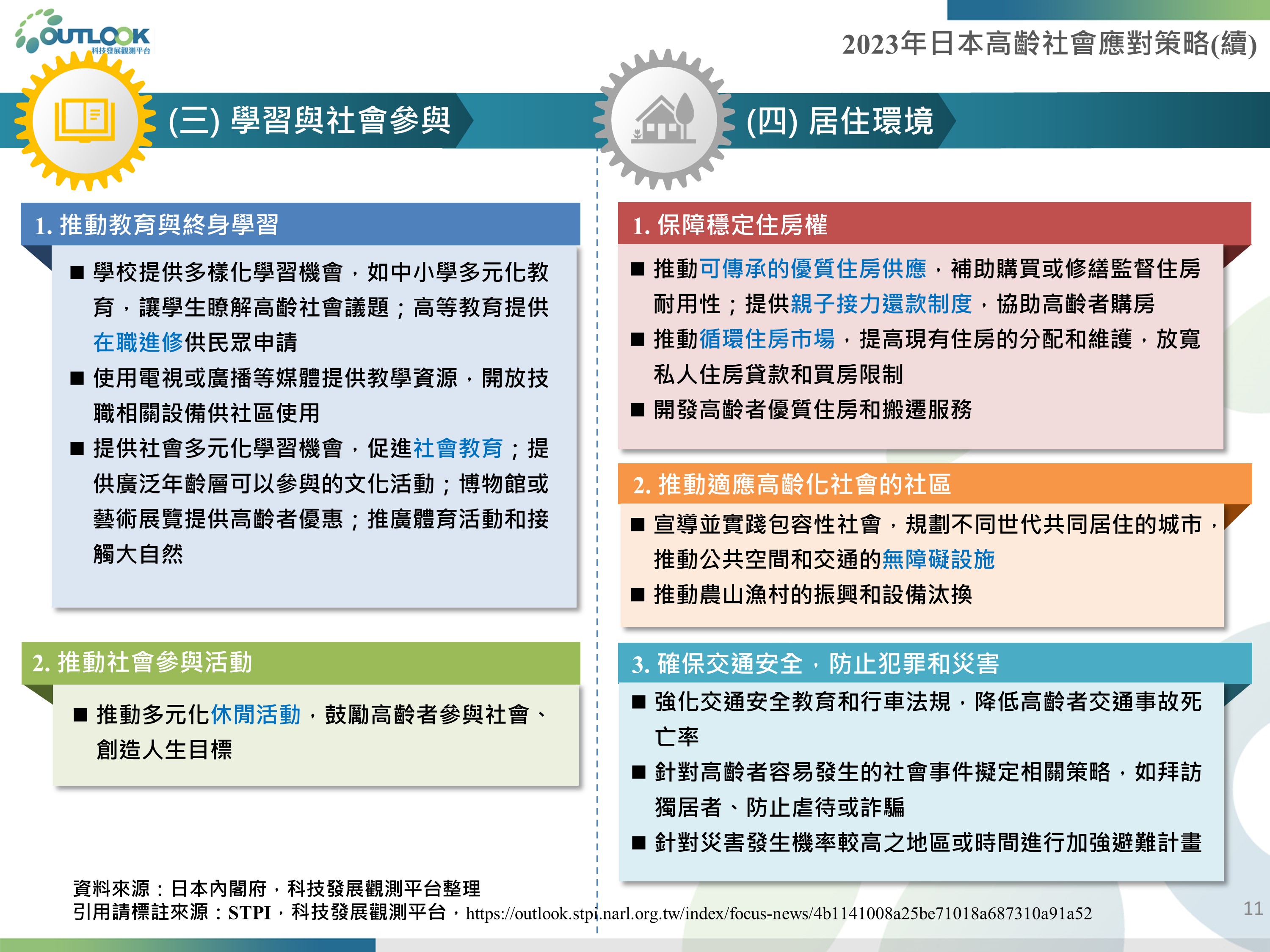 OUTLOOK
科技發展觀測平台

2023年日本高齡社會應對策略(續)

(三) 學習與社會參與

1. 推動教育與終身學習

■ 學校提供多樣化學習機會，如中小學多元化教育，讓學生瞭解高齡社會議題；高等教育提供在職進修供民眾申請

■ 使用電視或廣播等媒體提供教學資源，開放技職相關設備供社區使用

■ 提供社會多元化學習機會，促進社會教育；提供廣泛年齡層可以參與的文化活動；博物館或藝術展覽提供高齡者優惠；推廣體育活動和接觸大自然

2. 推動社會參與活動

■ 推動多元化休閒活動，鼓勵高齡者參與社會、創造人生目標

(四) 居住環境

1. 保障穩定住房權

■ 推動可傳承的優質住房供應，補助購買或修繕監督住房耐用性；提供親子接力還款制度，協助高齡者購房

■ 推動循環住房市場，提高現有住房的分配和維護，放寬私人住房貸款和買房限制

■ 開發高齡者優質住房和搬遷服務

2. 推動適應高齡化社會的社區

■ 宣導並實踐包容性社會，規劃不同世代共同居住的城市，推動公共空間和交通的無障礙設施

■ 推動農山漁村的振興和設備汰換

3. 確保交通安全，防止犯罪和災害

■ 強化交通安全教育和行車法規，降低高齡者交通事故死亡率

■ 針對高齡者容易發生的社會事件擬定相關策略，如拜訪獨居者、防止虐待或詐騙

■ 針對災害發生機率較高之地區或時間進行加強避難計畫

資料來源：日本內閣府，科技發展觀測平台整理
引用請標註來源：STPI，科技發展觀測平台，https://outlook.stpi.narl.org.tw/index/focus-news/4b1141008a25be71018a687310a91a52

11